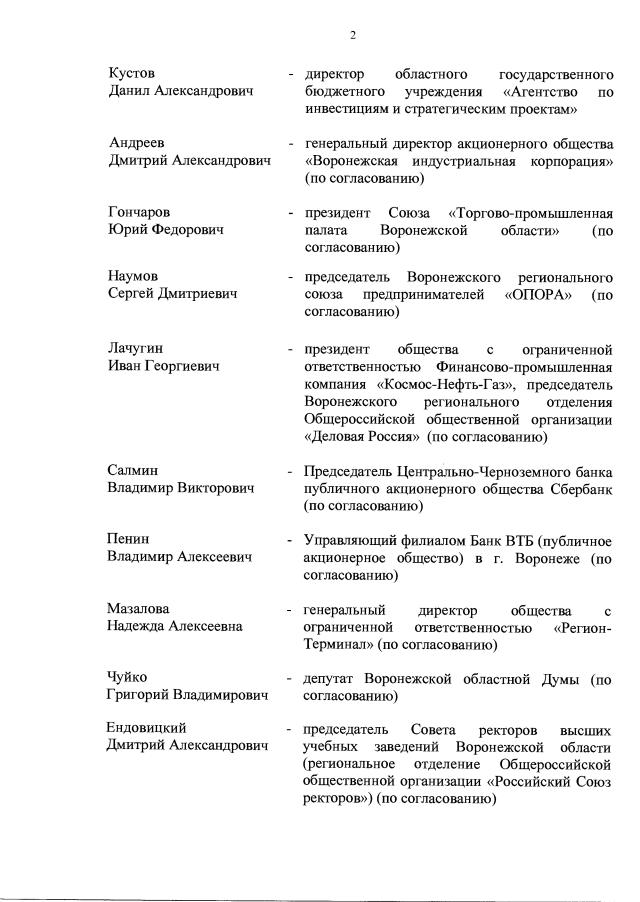 2

Кустов
Данил Александрович - директор областного государственного бюджетного учреждения «Агентство по инвестициям и стратегическим проектам»

Андреев
Дмитрий Александрович - генеральный директор акционерного общества «Воронежская индустриальная корпорация» (по согласованию)

Гончаров
Юрий Федорович - президент Союза «Торгово-промышленная палата Воронежской области» (по согласованию)

Наумов
Сергей Дмитриевич - председатель Воронежского регионального союза предпринимателей «ОПОРА» (по согласованию)

Лачугин
Иван Георгиевич - президент общества с ограниченной ответственностью Финансово-промышленная компания «Космос-Нефть-Газ», председатель Воронежского регионального отделения Общероссийской общественной организации «Деловая Россия» (по согласованию)

Салмин
Владимир Викторович - Председатель Центрально-Черноземного банка публичного акционерного общества Сбербанк (по согласованию)

Пенин
Владимир Алексеевич - Управляющий филиалом Банк ВТБ (публичное акционерное общество) в г. Воронеже (по согласованию)

Мазалова
Надежда Алексеевна - генеральный директор общества с ограниченной ответственностью «Регион-Терминал» (по согласованию)

Чуйко
Григорий Владимирович - депутат Воронежской областной Думы (по согласованию)

Ендовицкий
Дмитрий Александрович - председатель Совета ректоров высших учебных заведений Воронежской области (региональное отделение Общероссийской общественной организации «Российский Союз ректоров») (по согласованию)